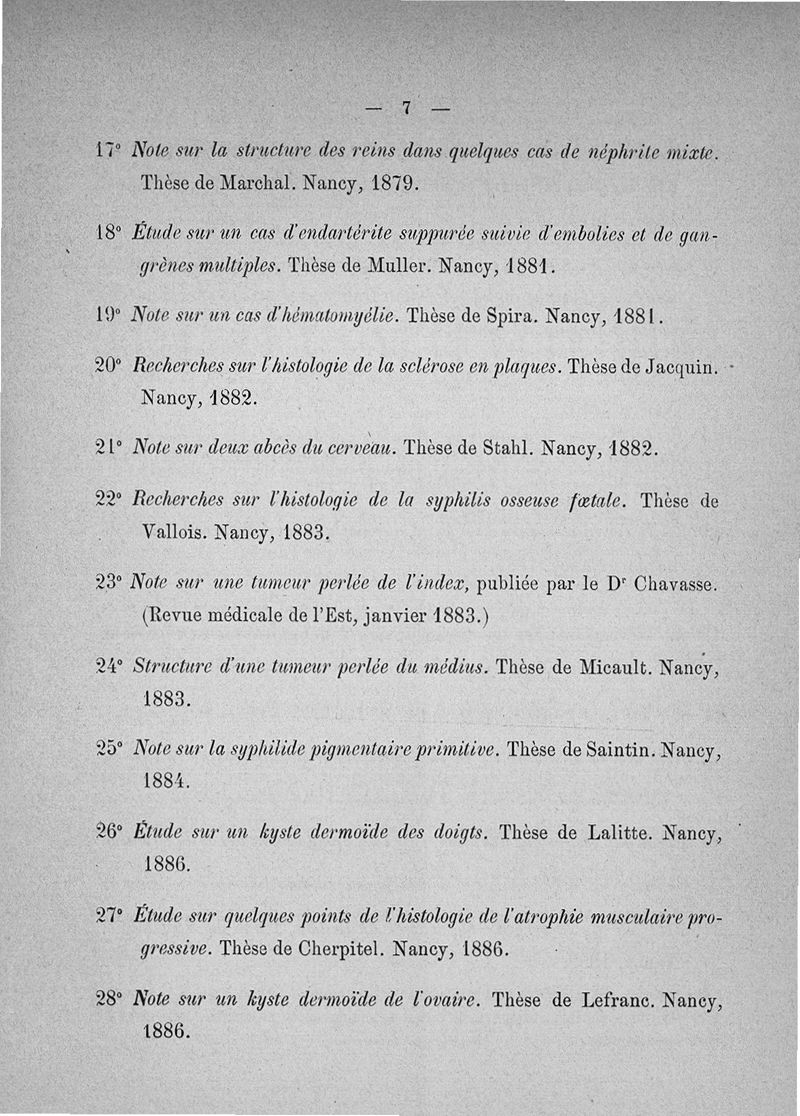 — 7 —

17° Note sur la structure des reins dans quelques cas de néphrite mixte. Thèse de Marchal. Nancy, 1879.

18° Étude sur un cas d'endartérite suppurée suivie d'embolies et de gangrènes multiples. Thèse de Muller. Nancy, 1881.

19° Note sur un cas d'hématomyélie. Thèse de Spira. Nancy, 1881.

20° Recherches sur l'histologie de la sclérose en plaques. Thèse de Jacquin. Nancy, 1882.

21° Note sur deux abcès du cerveau. Thèse de Stahl. Nancy, 1882.

22° Recherches sur l'histologie de la syphilis osseuse fœtale. Thèse de Vallois. Nancy, 1883.

23° Note sur une tumeur perlée de l'index, publiée par le Dr Chavasse. (Revue médicale de l'Est, janvier 1883.)

24° Structure d'une tumeur perlée du médius. Thèse de Micault. Nancy, 1883.

25° Note sur la syphilide pigmentaire primitive. Thèse de Saintin. Nancy, 1884.

26° Étude sur un kyste dermoïde des doigts. Thèse de Lalitte. Nancy, 1886.

27° Étude sur quelques points de l'histologie de l'atrophie musculaire progressive. Thèse de Cherpitel. Nancy, 1886.

28° Note sur un kyste dermoïde de l'ovaire. Thèse de Lefranc. Nancy, 1886.